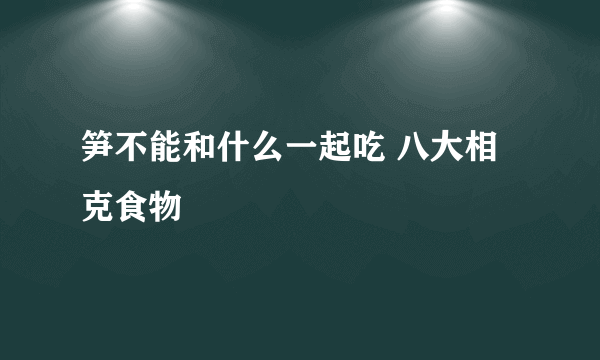 笋不能和什么一起吃 八大相克食物